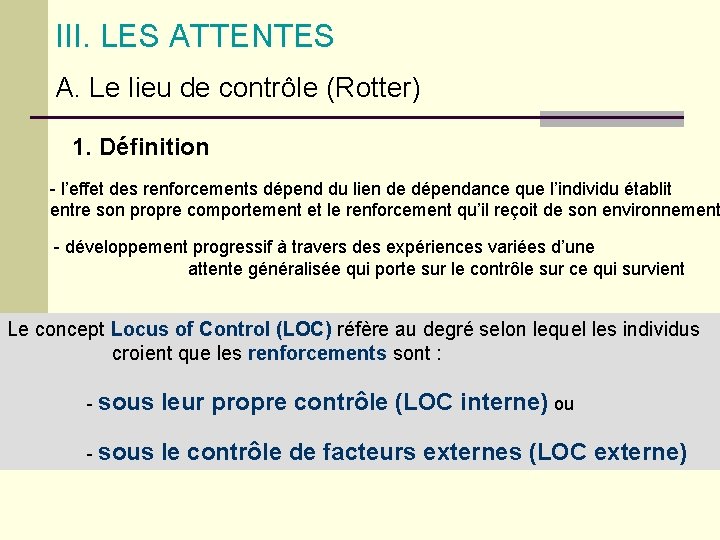 III. LES ATTENTES

A. Le lieu de contrôle (Rotter)

1. Définition

- l'effet des renforcements dépend du lien de dépendance que l'individu établit entre son propre comportement et le renforcement qu'il reçoit de son environnement

- développement progressif à travers des expériences variées d'une attente généralisée qui porte sur le contrôle sur ce qui survient

Le concept Locus of Control (LOC) réfère au degré selon lequel les individus croient que les renforcements sont :

- sous leur propre contrôle (LOC interne) ou

- sous le contrôle de facteurs externes (LOC externe)